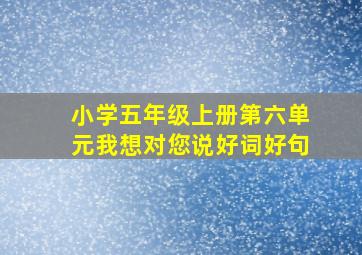 小学五年级上册第六单元我想对您说好词好句